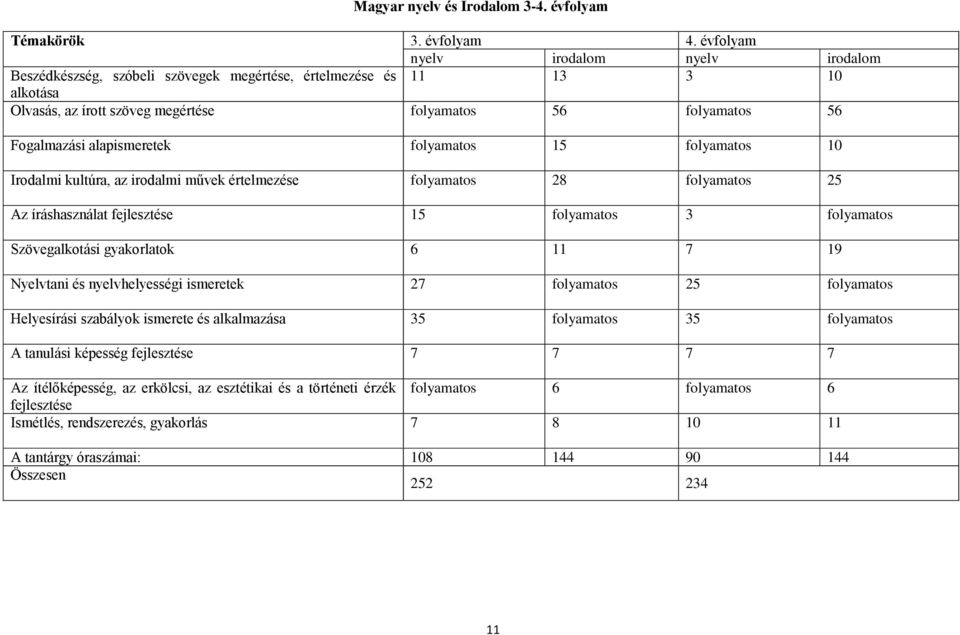 Magyar nyelv és Irodalom 3-4. évfolyam

| Témakörök | 3. évfolyam | | 4. évfolyam | |
|---|---|---|---|---|
| | nyelv | irodalom | nyelv | irodalom |
| Beszédkészség, szóbeli szövegek megértése, értelmezése és alkotása | 11 | 13 | 3 | 10 |
| Olvasás, az írott szöveg megértése | folyamatos | 56 | folyamatos | 56 |
| Fogalmazási alapismeretek | folyamatos | 15 | folyamatos | 10 |
| Irodalmi kultúra, az irodalmi művek értelmezése | folyamatos | 28 | folyamatos | 25 |
| Az íráshasználat fejlesztése | 15 | folyamatos | 3 | folyamatos |
| Szövegalkotási gyakorlatok | 6 | 11 | 7 | 19 |
| Nyelvtani és nyelvhelyességi ismeretek | 27 | folyamatos | 25 | folyamatos |
| Helyesírási szabályok ismerete és alkalmazása | 35 | folyamatos | 35 | folyamatos |
| A tanulási képesség fejlesztése | 7 | 7 | 7 | 7 |
| Az ítélőképesség, az erkölcsi, az esztétikai és a történeti érzék fejlesztése | folyamatos | 6 | folyamatos | 6 |
| Ismétlés, rendszerezés, gyakorlás | 7 | 8 | 10 | 11 |
| A tantárgy óraszámai: | 108 | 144 | 90 | 144 |
| Összesen | 252 | | 234 | |

11